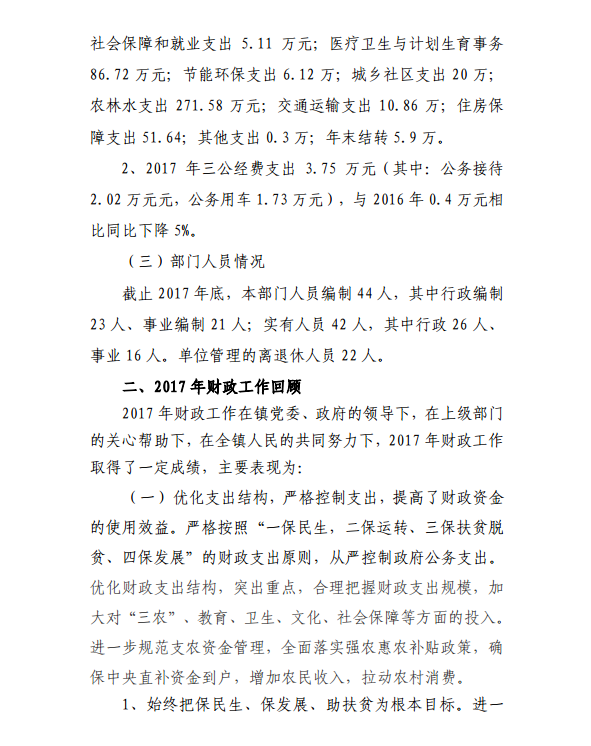 社会保障和就业支出 5.11 万元；医疗卫生与计划生育事务 86.72 万元；节能环保支出 6.12 万；城乡社区支出 20 万；农林水支出 271.58 万元；交通运输支出 10.86 万；住房保障支出 51.64；其他支出 0.3 万；年末结转 5.9 万。

2、2017 年三公经费支出 3.75 万元（其中：公务接待 2.02 万元元，公务用车 1.73 万元），与 2016 年 0.4 万元相比同比下降 5%。

（三）部门人员情况

截止 2017 年底，本部门人员编制 44 人，其中行政编制 23 人、事业编制 21 人；实有人员 42 人，其中行政 26 人、事业 16 人。单位管理的离退休人员 22 人。

二、2017 年财政工作回顾

2017 年财政工作在镇党委、政府的领导下，在上级部门的关心帮助下，在全镇人民的共同努力下，2017 年财政工作取得了一定成绩，主要表现为：

（一）优化支出结构，严格控制支出，提高了财政资金的使用效益。严格按照“一保民生，二保运转、三保扶贫脱贫、四保发展”的财政支出原则，从严控制政府公务支出。优化财政支出结构，突出重点，合理把握财政支出规模，加大对“三农”、教育、卫生、文化、社会保障等方面的投入。进一步规范支农资金管理，全面落实强农惠农补贴政策，确保中央直补资金到户，增加农民收入，拉动农村消费。

1、始终把保民生、保发展、助扶贫为根本目标。进一